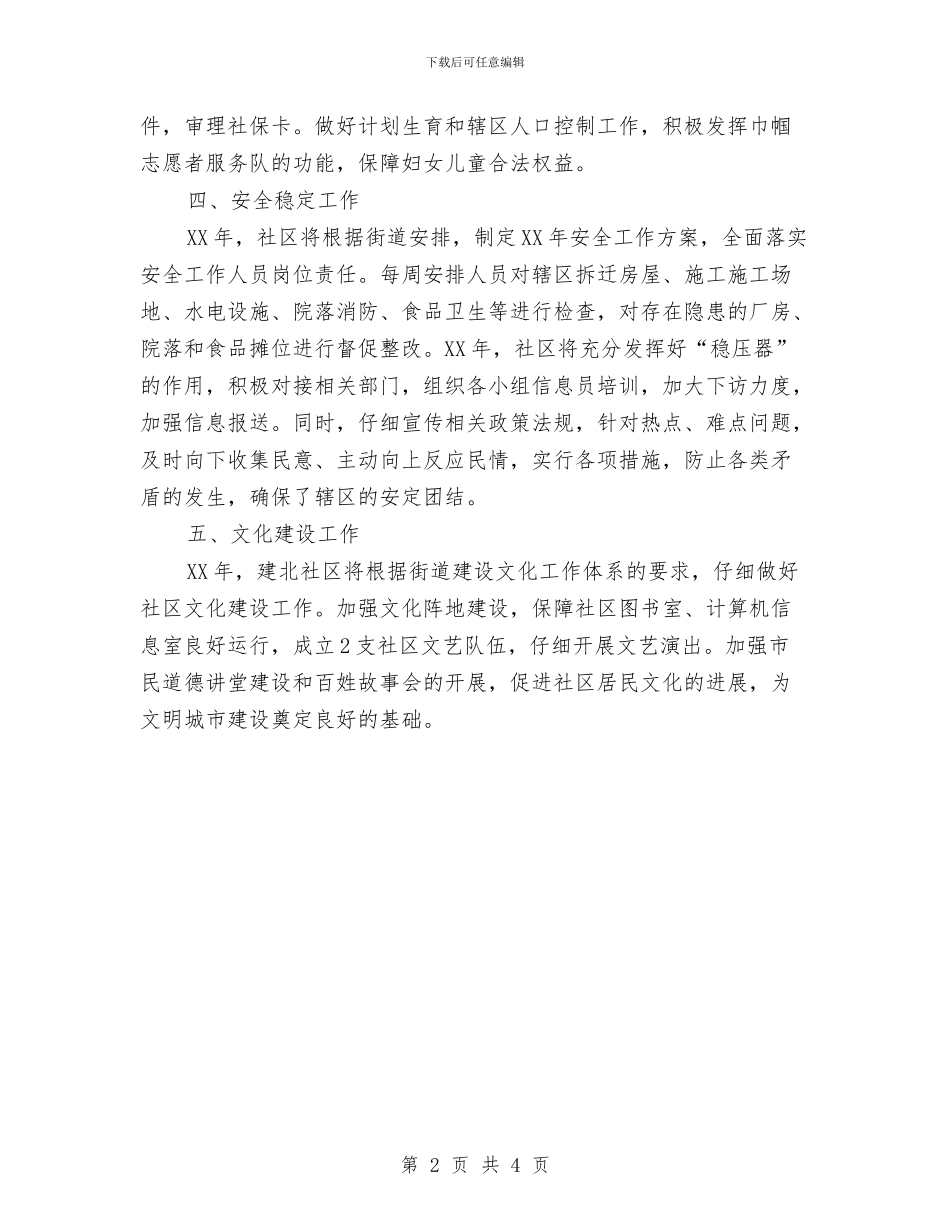 下载后可任意编辑

件，审理社保卡。做好计划生育和辖区人口控制工作，积极发挥巾帼志愿者服务队的功能，保障妇女儿童合法权益。

四、安全稳定工作

XX年，社区将根据街道安排，制定XX年安全工作方案，全面落实安全工作人员岗位责任。每周安排人员对辖区拆迁房屋、施工施工场地、水电设施、院落消防、食品卫生等进行检查，对存在隐患的厂房、院落和食品摊位进行督促整改。XX年，社区将充分发挥好“稳压器”的作用，积极对接相关部门，组织各小组信息员培训，加大下访力度，加强信息报送。同时，仔细宣传相关政策法规，针对热点、难点问题，及时向下收集民意、主动向上反应民情，实行各项措施，防止各类矛盾的发生，确保了辖区的安定团结。

五、文化建设工作

XX年，建北社区将根据街道建设文化工作体系的要求，仔细做好社区文化建设工作。加强文化阵地建设，保障社区图书室、计算机信息室良好运行，成立2支社区文艺队伍，仔细开展文艺演出。加强市民道德讲堂建设和百姓故事会的开展，促进社区居民文化的进展，为文明城市建设奠定良好的基础。

第 2 页 共 4 页